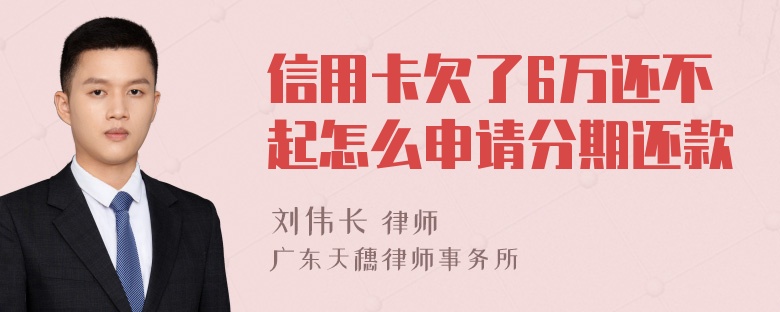 信用卡欠了6万还不起怎么申请分期还款

刘伟长 律师
广东天穗律师事务所